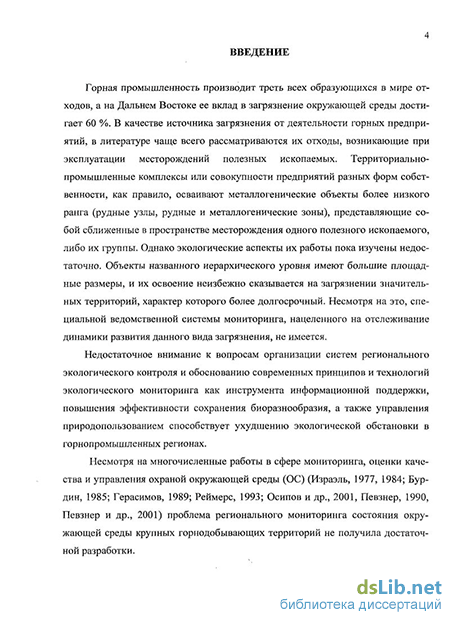 4

ВВЕДЕНИЕ

Горная промышленность производит треть всех образующихся в мире отходов, а на Дальнем Востоке ее вклад в загрязнение окружающей среды достигает 60 %. В качестве источника загрязнения от деятельности горных предприятий, в литературе чаще всего рассматриваются их отходы, возникающие при эксплуатации месторождений полезных ископаемых. Территориально-промышленные комплексы или совокупности предприятий разных форм собственности, как правило, осваивают металлогенические объекты более низкого ранга (рудные узлы, рудные и металлогенические зоны), представляющие собой сближенные в пространстве месторождения одного полезного ископаемого, либо их группы. Однако экологические аспекты их работы пока изучены недостаточно. Объекты названного иерархического уровня имеют большие площадные размеры, и их освоение неизбежно сказывается на загрязнении значительных территорий, характер которого более долгосрочный. Несмотря на это, специальной ведомственной системы мониторинга, нацеленного на отслеживание динамики развития данного вида загрязнения, не имеется.

Недостаточное внимание к вопросам организации систем регионального экологического контроля и обоснованию современных принципов и технологий экологического мониторинга как инструмента информационной поддержки, повышения эффективности сохранения биоразнообразия, а также управления природопользованием способствует ухудшению экологической обстановки в горнопромышленных регионах.

Несмотря на многочисленные работы в сфере мониторинга, оценки качества и управления охраной окружающей среды (ОС) (Израэль, 1977, 1984; Бурдин, 1985; Герасимов, 1989; Реймерс, 1993; Осипов и др., 2001, Певзнер, 1990, Певзнер и др., 2001) проблема регионального мониторинга состояния окружающей среды крупных горнодобывающих территорий не получила достаточной разработки.

dsLib.net
библиотека диссертаций